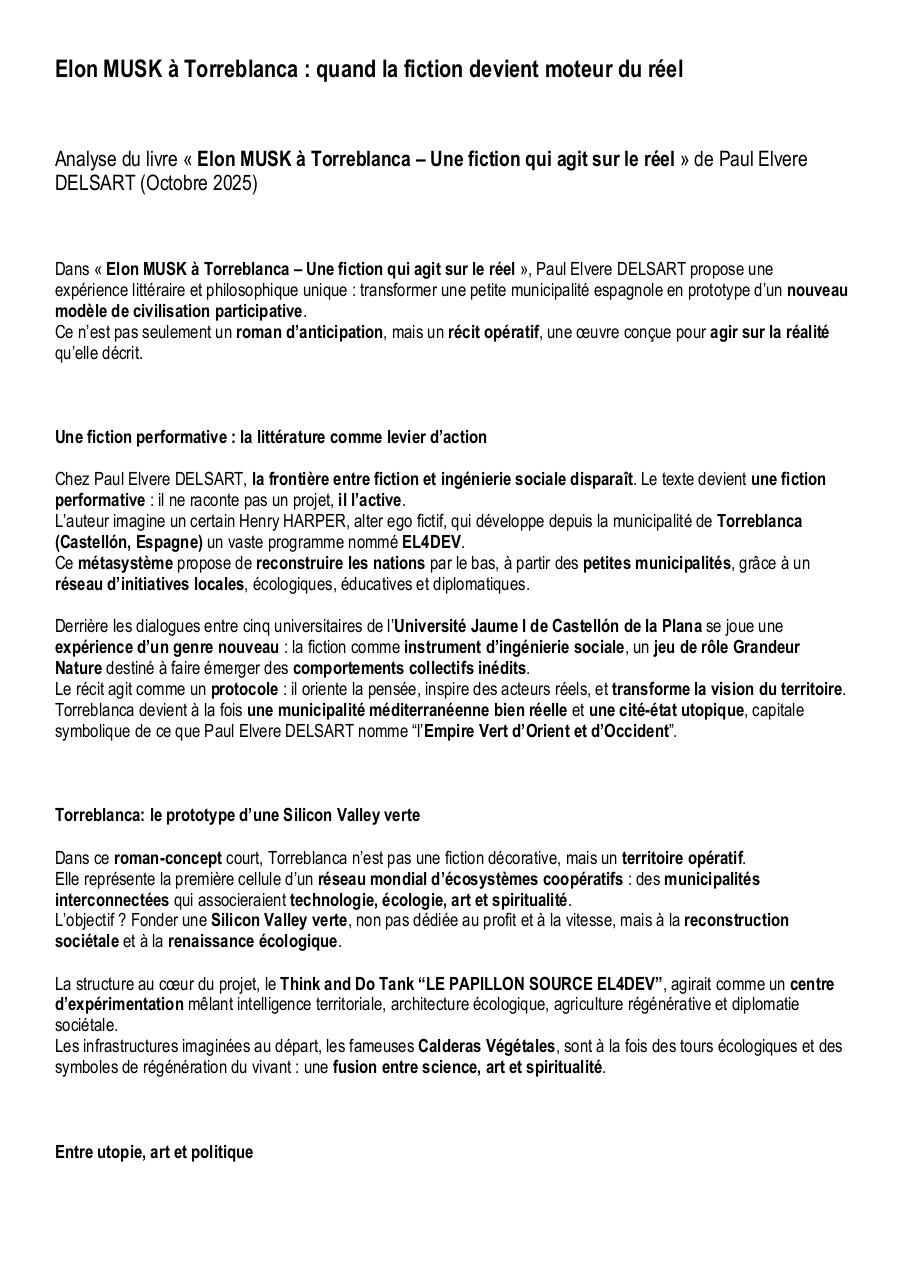 Elon MUSK à Torreblanca : quand la fiction devient moteur du réel

Analyse du livre « Elon MUSK à Torreblanca – Une fiction qui agit sur le réel » de Paul Elvere DELSART (Octobre 2025)

Dans « Elon MUSK à Torreblanca – Une fiction qui agit sur le réel », Paul Elvere DELSART propose une expérience littéraire et philosophique unique : transformer une petite municipalité espagnole en prototype d'un nouveau modèle de civilisation participative.
Ce n'est pas seulement un roman d'anticipation, mais un récit opératif, une œuvre conçue pour agir sur la réalité qu'elle décrit.

Une fiction performative : la littérature comme levier d'action

Chez Paul Elvere DELSART, la frontière entre fiction et ingénierie sociale disparaît. Le texte devient une fiction performative : il ne raconte pas un projet, il l'active.
L'auteur imagine un certain Henry HARPER, alter ego fictif, qui développe depuis la municipalité de Torreblanca (Castellón, Espagne) un vaste programme nommé EL4DEV.
Ce métasystème propose de reconstruire les nations par le bas, à partir des petites municipalités, grâce à un réseau d'initiatives locales, écologiques, éducatives et diplomatiques.

Derrière les dialogues entre cinq universitaires de l'Université Jaume I de Castellón de la Plana se joue une expérience d'un genre nouveau : la fiction comme instrument d'ingénierie sociale, un jeu de rôle Grandeur Nature destiné à faire émerger des comportements collectifs inédits.
Le récit agit comme un protocole : il oriente la pensée, inspire des acteurs réels, et transforme la vision du territoire.
Torreblanca devient à la fois une municipalité méditerranéenne bien réelle et une cité-état utopique, capitale symbolique de ce que Paul Elvere DELSART nomme "l'Empire Vert d'Orient et d'Occident".

Torreblanca: le prototype d'une Silicon Valley verte

Dans ce roman-concept court, Torreblanca n'est pas une fiction décorative, mais un territoire opératif.
Elle représente la première cellule d'un réseau mondial d'écosystèmes coopératifs : des municipalités interconnectées qui associeraient technologie, écologie, art et spiritualité.
L'objectif ? Fonder une Silicon Valley verte, non pas dédiée au profit et à la vitesse, mais à la reconstruction sociétale et à la renaissance écologique.

La structure au cœur du projet, le Think and Do Tank "LE PAPILLON SOURCE EL4DEV", agirait comme un centre d'expérimentation mêlant intelligence territoriale, architecture écologique, agriculture régénérative et diplomatie sociétale.
Les infrastructures imaginées au départ, les fameuses Calderas Végétales, sont à la fois des tours écologiques et des symboles de régénération du vivant : une fusion entre science, art et spiritualité.

Entre utopie, art et politique